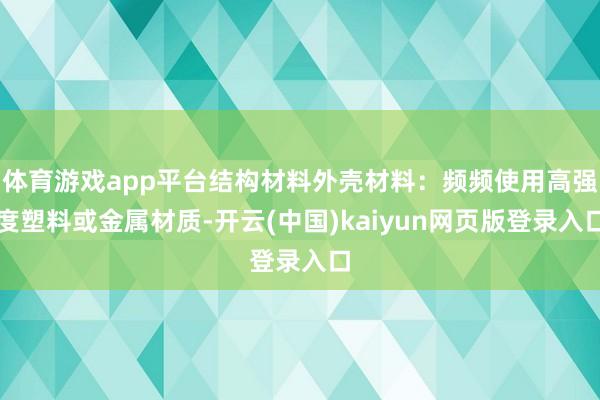 体育游戏app平台结构材料外壳材料：频频使用高强度塑料或金属材质-开云(中国)kaiyun网页版登录入口登录入口